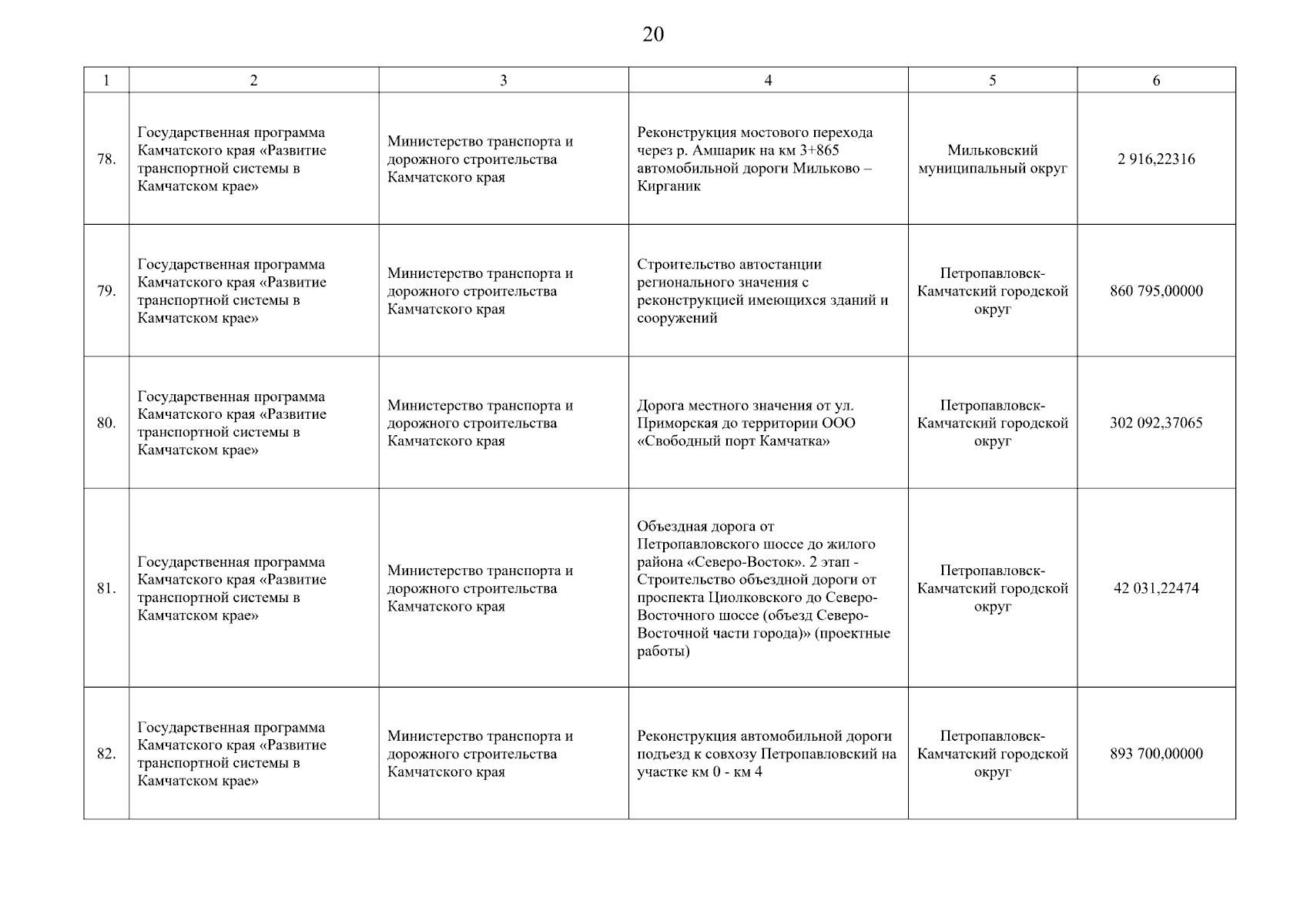 20

| 1 | 2 | 3 | 4 | 5 | 6 |
|---|---|---|---|---|---|
| 78. | Государственная программа Камчатского края «Развитие транспортной системы в Камчатском крае» | Министерство транспорта и дорожного строительства Камчатского края | Реконструкция мостового перехода через р. Амшарик на км 3+865 автомобильной дороги Мильково – Кирганик | Мильковский муниципальный округ | 2 916,22316 |
| 79. | Государственная программа Камчатского края «Развитие транспортной системы в Камчатском крае» | Министерство транспорта и дорожного строительства Камчатского края | Строительство автостанции регионального значения с реконструкцией имеющихся зданий и сооружений | Петропавловск-Камчатский городской округ | 860 795,00000 |
| 80. | Государственная программа Камчатского края «Развитие транспортной системы в Камчатском крае» | Министерство транспорта и дорожного строительства Камчатского края | Дорога местного значения от ул. Приморская до территории ООО «Свободный порт Камчатка» | Петропавловск-Камчатский городской округ | 302 092,37065 |
| 81. | Государственная программа Камчатского края «Развитие транспортной системы в Камчатском крае» | Министерство транспорта и дорожного строительства Камчатского края | Объездная дорога от Петропавловского шоссе до жилого района «Северо-Восток». 2 этап - Строительство объездной дороги от проспекта Циолковского до Северо-Восточного шоссе (объезд Северо-Восточной части города)» (проектные работы) | Петропавловск-Камчатский городской округ | 42 031,22474 |
| 82. | Государственная программа Камчатского края «Развитие транспортной системы в Камчатском крае» | Министерство транспорта и дорожного строительства Камчатского края | Реконструкция автомобильной дороги подъезд к совхозу Петропавловский на участке км 0 - км 4 | Петропавловск-Камчатский городской округ | 893 700,00000 |